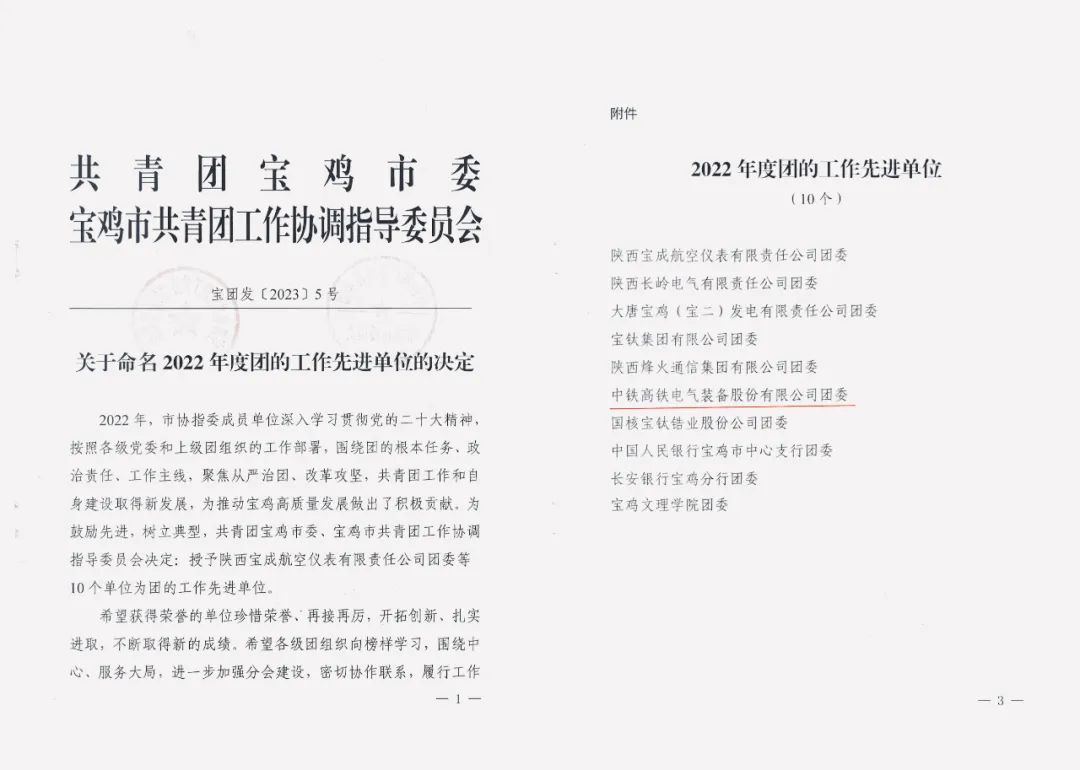 共青团宝鸡市委
宝鸡市共青团工作协调指导委员会

宝团发〔2023〕5号

关于命名2022年度团的工作先进单位的决定

2022年，市协指委成员单位深入学习贯彻党的二十大精神，按照各级党委和上级团组织的工作部署，围绕团的根本任务、政治责任、工作主线，聚焦从严治团、改革攻坚，共青团工作和自身建设取得新发展，为推动宝鸡高质量发展做出了积极贡献。为鼓励先进，树立典型，共青团宝鸡市委、宝鸡市共青团工作协调指导委员会决定：授予陕西宝成航空仪表有限责任公司团委等10个单位为团的工作先进单位。

希望获得荣誉的单位珍惜荣誉、再接再厉，开拓创新、扎实进取，不断取得新的成绩。希望各级团组织向榜样学习，围绕中心、服务大局，进一步加强分会建设，密切协作联系，履行工作

— 1 —

附件

2022年度团的工作先进单位
（10个）

陕西宝成航空仪表有限责任公司团委
陕西长岭电气有限责任公司团委
大唐宝鸡（宝二）发电有限责任公司团委
宝钛集团有限公司团委
陕西烽火通信集团有限公司团委
中铁高铁电气装备股份有限公司团委
国核宝钛锆业股份公司团委
中国人民银行宝鸡市中心支行团委
长安银行宝鸡分行团委
宝鸡文理学院团委

— 3 —